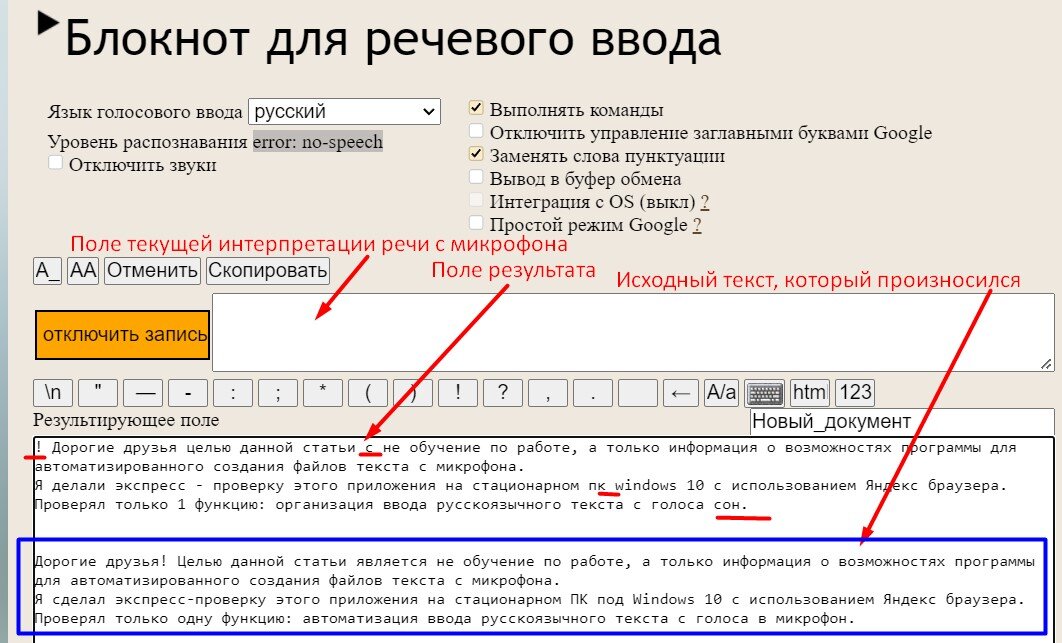 Блокнот для речевого ввода

Язык голосового ввода русский
Уровень распознавания error: no-speech
Отключить звуки

Выполнять команды
Отключить управление заглавными буквами Google
Заменять слова пунктуации
Вывод в буфер обмена
Интеграция с OS (выкл) ?
Простой режим Google ?

Поле текущей интерпретации речи с микрофона
Поле результата
Исходный текст, который произносился

A_ AA Отменить Скопировать

отключить запись

\n " — - : ; * ( ) ! ? , . ← A/a htm 123

Результирующее поле
Новый_документ

! Дорогие друзья целью данной статьи с не обучение по работе, а только информация о возможностях программы для автоматизированного создания файлов текста с микрофона.
Я делали экспресс - проверку этого приложения на стационарном пк windows 10 с использованием Яндекс браузера.
Проверял только 1 функцию: организация ввода русскоязычного текста с голоса сон.

Дорогие друзья! Целью данной статьи является не обучение по работе, а только информация о возможностях программы для автоматизированного создания файлов текста с микрофона.
Я сделал экспресс-проверку этого приложения на стационарном ПК под Windows 10 с использованием Яндекс браузера.
Проверял только одну функцию: автоматизация ввода русскоязычного текста с голоса в микрофон.